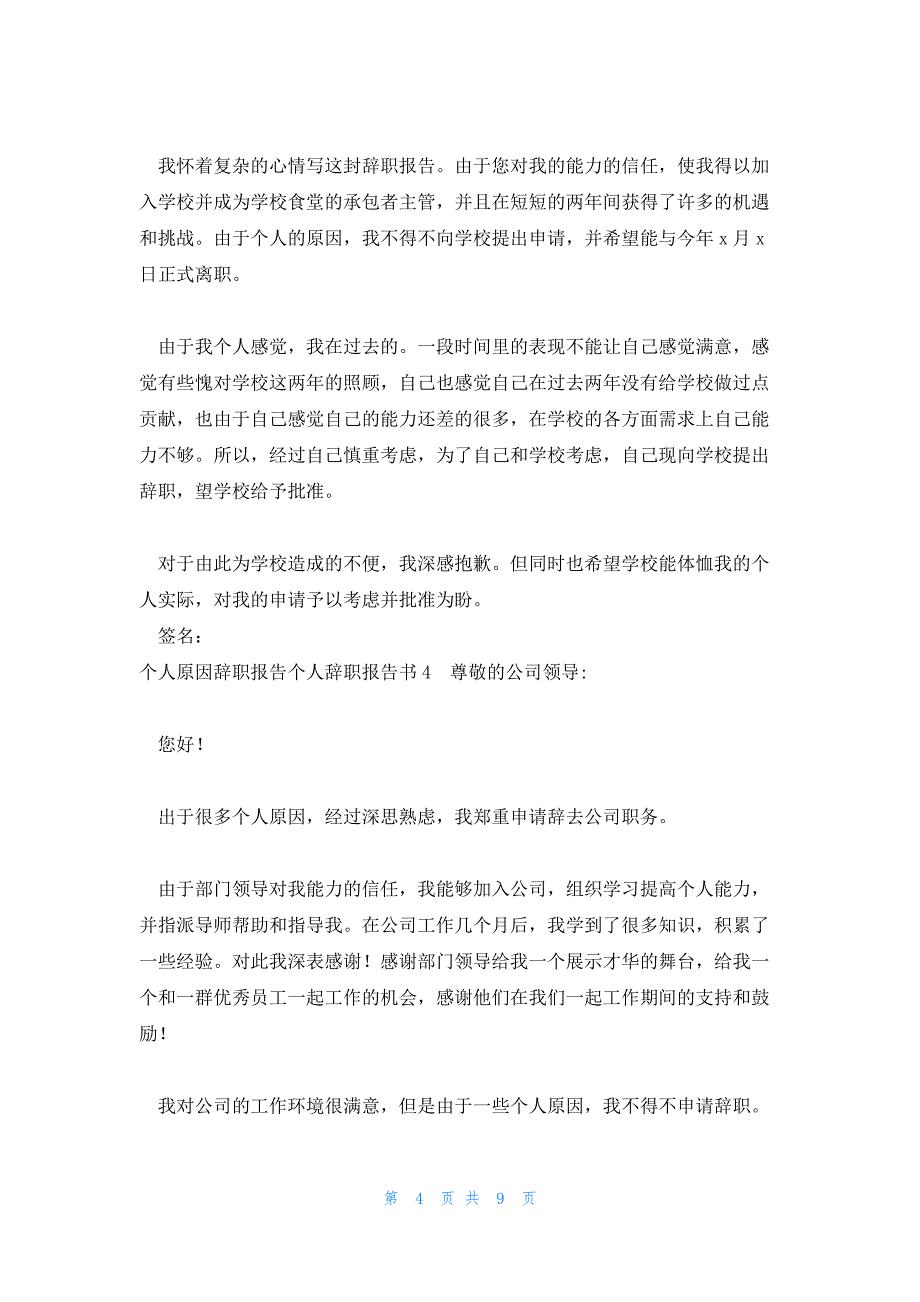 我怀着复杂的心情写这封辞职报告。由于您对我的能力的信任，使我得以加入学校并成为学校食堂的承包者主管，并且在短短的两年间获得了许多的机遇和挑战。由于个人的原因，我不得不向学校提出申请，并希望能与今年 x 月 x 日正式离职。

由于我个人感觉，我在过去的。一段时间里的表现不能让自己感觉满意，感觉有些愧对学校这两年的照顾，自己也感觉自己在过去两年没有给学校做过点贡献，也由于自己感觉自己的能力还差的很多，在学校的各方面需求上自己能力不够。所以，经过自己慎重考虑，为了自己和学校考虑，自己现向学校提出辞职，望学校给予批准。

对于由此为学校造成的不便，我深感抱歉。但同时也希望学校能体恤我的个人实际，对我的申请予以考虑并批准为盼。

签名：

个人原因辞职报告个人辞职报告书 4　尊敬的公司领导：

您好！

出于很多个人原因，经过深思熟虑，我郑重申请辞去公司职务。

由于部门领导对我能力的信任，我能够加入公司，组织学习提高个人能力，并指派导师帮助和指导我。在公司工作几个月后，我学到了很多知识，积累了一些经验。对此我深表感谢！感谢部门领导给我一个展示才华的舞台，给我一个和一群优秀员工一起工作的机会，感谢他们在我们一起工作期间的支持和鼓励！

我对公司的工作环境很满意，但是由于一些个人原因，我不得不申请辞职。

第 4 页 共 9 页